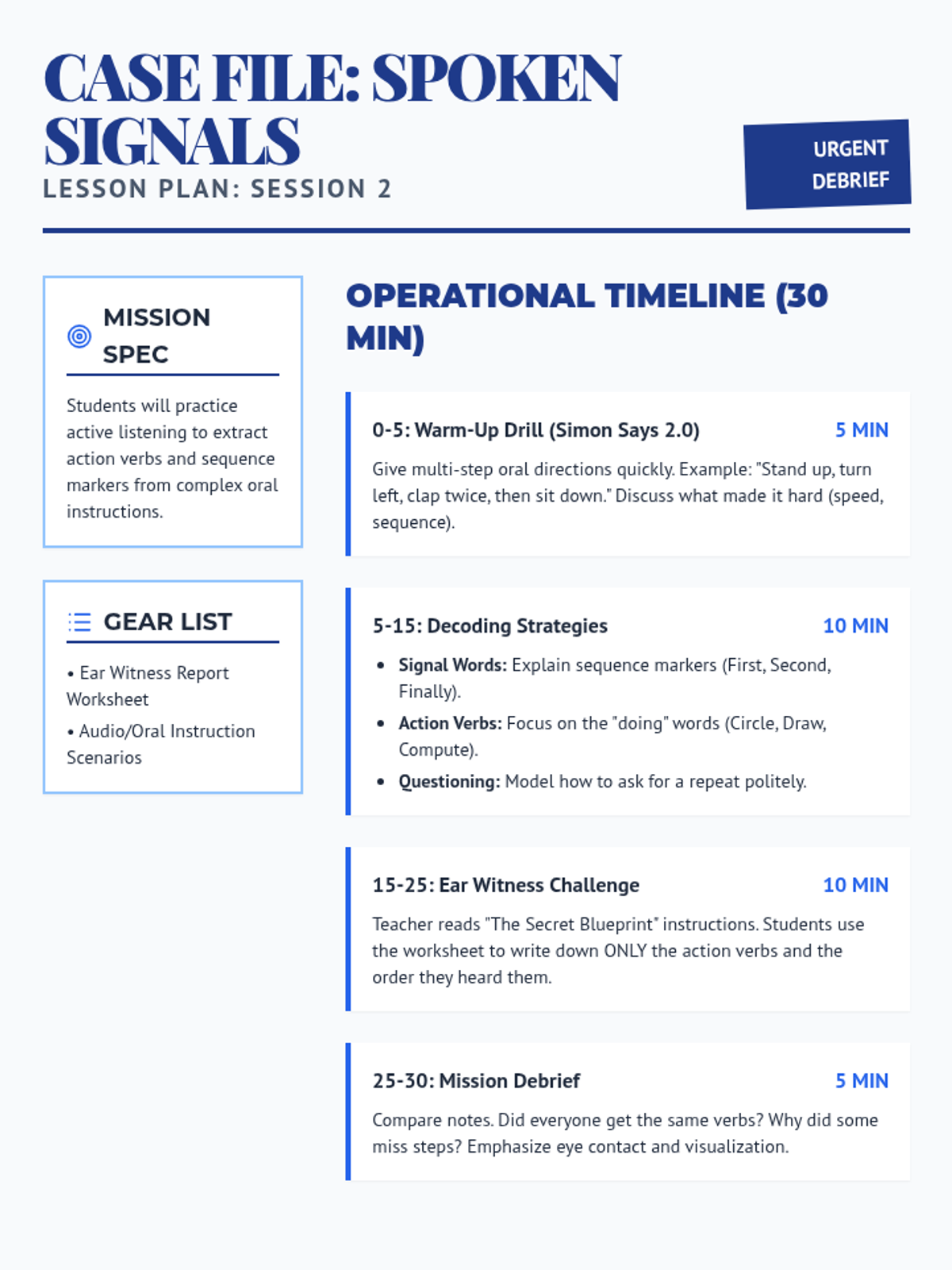 CASE FILE: SPOKEN SIGNALS

LESSON PLAN: SESSION 2

URGENT DEBRIEF

MISSION SPEC

Students will practice active listening to extract action verbs and sequence markers from complex oral instructions.

GEAR LIST

• Ear Witness Report Worksheet

• Audio/Oral Instruction Scenarios

OPERATIONAL TIMELINE (30 MIN)

0-5: Warm-Up Drill (Simon Says 2.0)
5 MIN

Give multi-step oral directions quickly. Example: "Stand up, turn left, clap twice, then sit down." Discuss what made it hard (speed, sequence).

5-15: Decoding Strategies
10 MIN

• Signal Words: Explain sequence markers (First, Second, Finally).
• Action Verbs: Focus on the "doing" words (Circle, Draw, Compute).
• Questioning: Model how to ask for a repeat politely.

15-25: Ear Witness Challenge
10 MIN

Teacher reads "The Secret Blueprint" instructions. Students use the worksheet to write down ONLY the action verbs and the order they heard them.

25-30: Mission Debrief
5 MIN

Compare notes. Did everyone get the same verbs? Why did some miss steps? Emphasize eye contact and visualization.